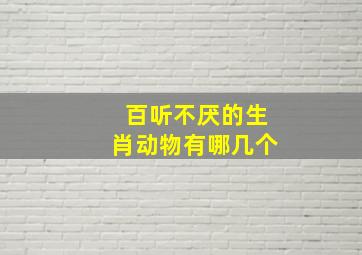 百听不厌的生肖动物有哪几个